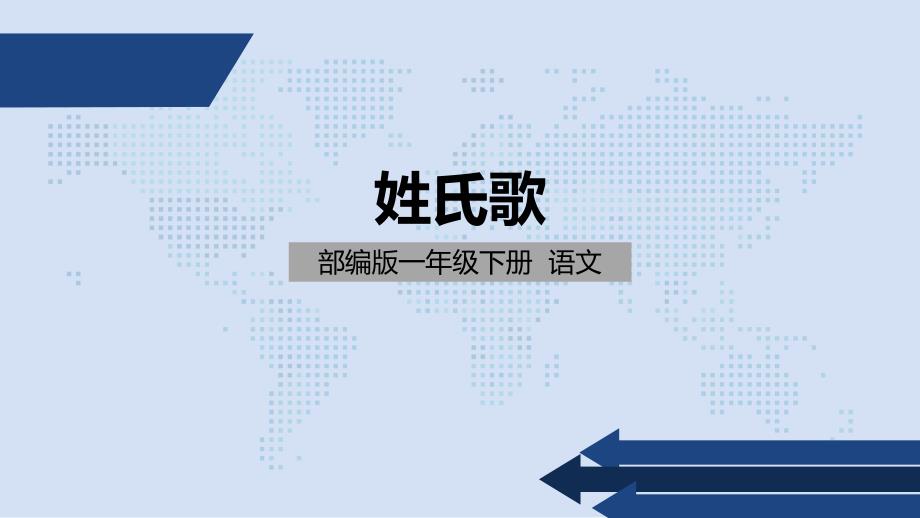 姓氏歌

部编版一年级下册 语文